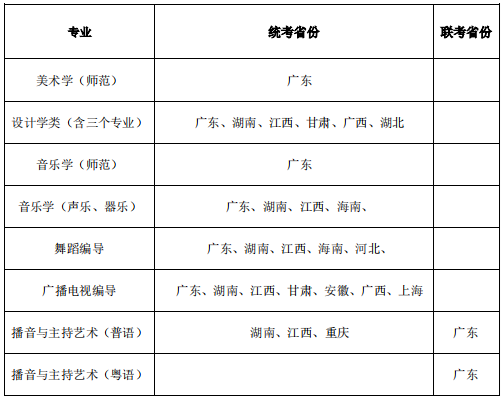 | 专业 | 统考省份 | 联考省份 |
|---|---|---|
| 美术学（师范） | 广东 | |
| 设计学类（含三个专业） | 广东、湖南、江西、甘肃、广西、湖北 | |
| 音乐学（师范） | 广东 | |
| 音乐学（声乐、器乐） | 广东、湖南、江西、海南、 | |
| 舞蹈编导 | 广东、湖南、江西、海南、河北、 | |
| 广播电视编导 | 广东、湖南、江西、甘肃、安徽、广西、上海 | |
| 播音与主持艺术（普语） | 湖南、江西、重庆 | 广东 |
| 播音与主持艺术（粤语） | | 广东 |